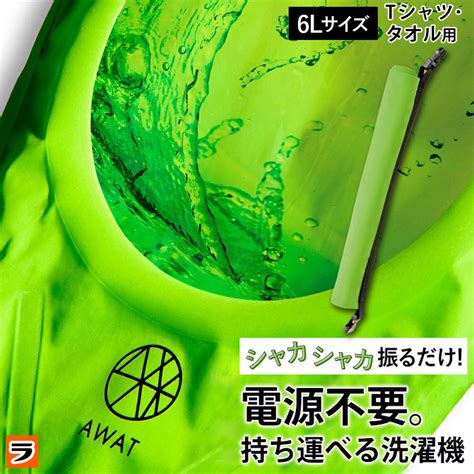 6Lサイズ Tシャツ・タオル用

シャカシャカ振るだけ!

電源不要。
持ち運べる洗濯機

AWAT

ラ